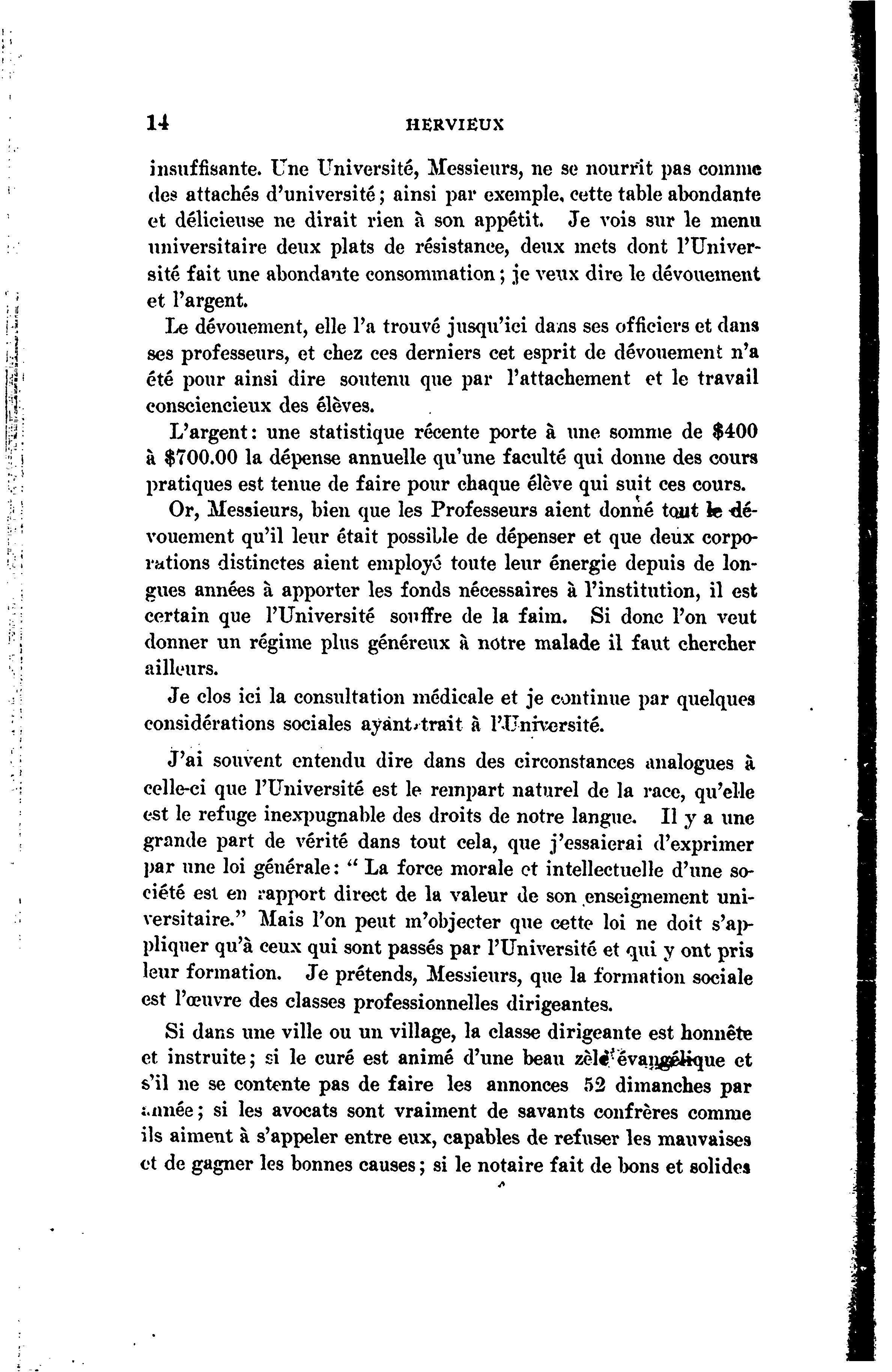 14 HERVIEUX

insuffisante. Une Université, Messieurs, ne se nourrit pas comme des attachés d'université; ainsi par exemple, cette table abondante et délicieuse ne dirait rien à son appétit. Je vois sur le menu universitaire deux plats de résistance, deux mets dont l'Université fait une abondante consommation; je veux dire le dévouement et l'argent.

Le dévouement, elle l'a trouvé jusqu'ici dans ses officiers et dans ses professeurs, et chez ces derniers cet esprit de dévouement n'a été pour ainsi dire soutenu que par l'attachement et le travail consciencieux des élèves.

L'argent: une statistique récente porte à une somme de $400 à $700.00 la dépense annuelle qu'une faculté qui donne des cours pratiques est tenue de faire pour chaque élève qui suit ces cours.

Or, Messieurs, bien que les Professeurs aient donné tout le dévouement qu'il leur était possible de dépenser et que deux corporations distinctes aient employé toute leur énergie depuis de longues années à apporter les fonds nécessaires à l'institution, il est certain que l'Université souffre de la faim. Si donc l'on veut donner un régime plus généreux à notre malade il faut chercher ailleurs.

Je clos ici la consultation médicale et je continue par quelques considérations sociales ayant trait à l'Université.

J'ai souvent entendu dire dans des circonstances analogues à celle-ci que l'Université est le rempart naturel de la race, qu'elle est le refuge inexpugnable des droits de notre langue. Il y a une grande part de vérité dans tout cela, que j'essaierai d'exprimer par une loi générale: "La force morale et intellectuelle d'une société est en rapport direct de la valeur de son enseignement universitaire." Mais l'on peut m'objecter que cette loi ne doit s'appliquer qu'à ceux qui sont passés par l'Université et qui y ont pris leur formation. Je prétends, Messieurs, que la formation sociale est l'œuvre des classes professionnelles dirigeantes.

Si dans une ville ou un village, la classe dirigeante est honnête et instruite; si le curé est animé d'une beau zèle évangélique et s'il ne se contente pas de faire les annonces 52 dimanches par année; si les avocats sont vraiment de savants confrères comme ils aiment à s'appeler entre eux, capables de refuser les mauvaises et de gagner les bonnes causes; si le notaire fait de bons et solides